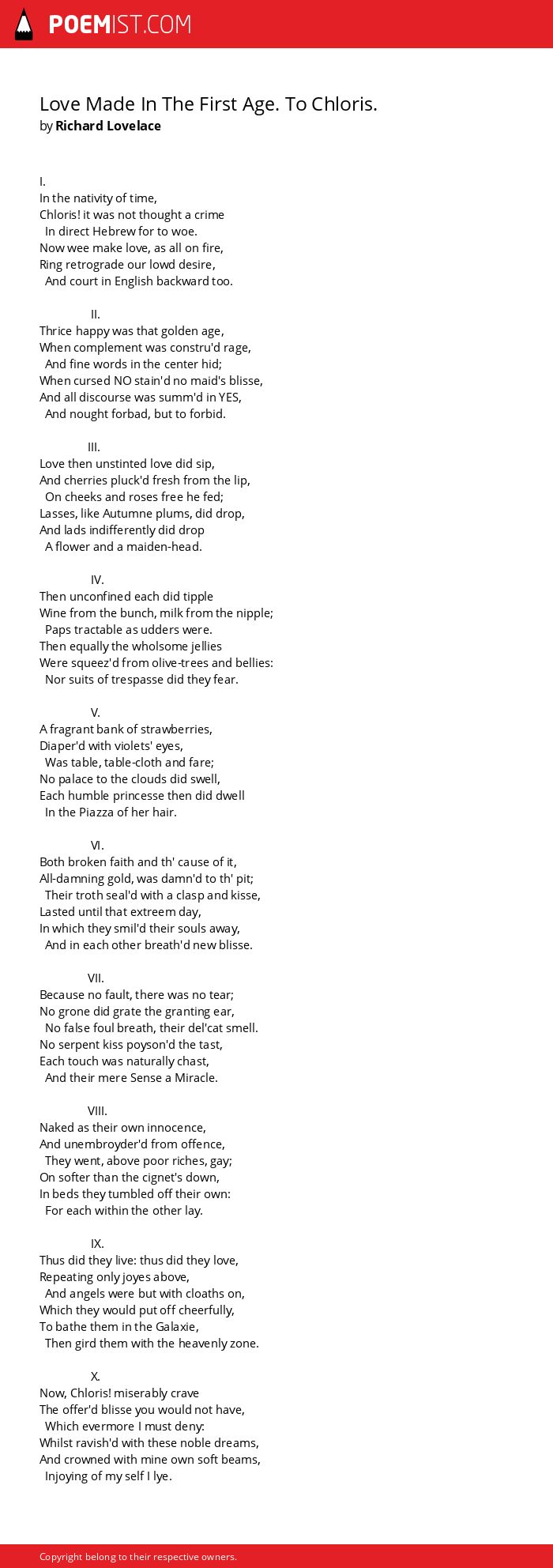 POEMIST.COM

Love Made In The First Age. To Chloris.
by Richard Lovelace

I.
In the nativity of time,
Chloris! it was not thought a crime
In direct Hebrew for to woe.
Now wee make love, as all on fire,
Ring retrograde our lowd desire,
And court in English backward too.

II.
Thrice happy was that golden age,
When complement was constru'd rage,
And fine words in the center hid;
When cursed NO stain'd no maid's blisse,
And all discourse was summ'd in YES,
And nought forbad, but to forbid.

III.
Love then unstinted love did sip,
And cherries pluck'd fresh from the lip,
On cheeks and roses free he fed;
Lasses, like Autumne plums, did drop,
And lads indifferently did drop
A flower and a maiden-head.

IV.
Then unconfined each did tipple
Wine from the bunch, milk from the nipple;
Paps tractable as udders were.
Then equally the wholsome jellies
Were squeez'd from olive-trees and bellies:
Nor suits of trespasse did they fear.

V.
A fragrant bank of strawberries,
Diaper'd with violets' eyes,
Was table, table-cloth and fare;
No palace to the clouds did swell,
Each humble princesse then did dwell
In the Piazza of her hair.

VI.
Both broken faith and th' cause of it,
All-damning gold, was damn'd to th' pit;
Their troth seal'd with a clasp and kisse,
Lasted until that extreem day,
In which they smil'd their souls away,
And in each other breath'd new blisse.

VII.
Because no fault, there was no tear;
No grone did grate the granting ear,
No false foul breath, their del'cat smell.
No serpent kiss poyson'd the tast,
Each touch was naturally chast,
And their mere Sense a Miracle.

VIII.
Naked as their own innocence,
And unembroyder'd from offence,
They went, above poor riches, gay;
On softer than the cignet's down,
In beds they tumbled off their own:
For each within the other lay.

IX.
Thus did they live: thus did they love,
Repeating only joyes above,
And angels were but with cloaths on,
Which they would put off cheerfully,
To bathe them in the Galaxie,
Then gird them with the heavenly zone.

X.
Now, Chloris! miserably crave
The offer'd blisse you would not have,
Which evermore I must deny:
Whilst ravish'd with these noble dreams,
And crowned with mine own soft beams,
Injoying of my self I lye.

Copyright belong to their respective owners.